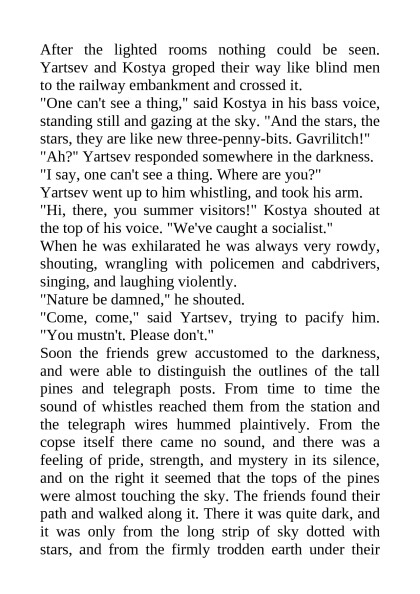 After the lighted rooms nothing could be seen. Yartsev and Kostya groped their way like blind men to the railway embankment and crossed it.

"One can't see a thing," said Kostya in his bass voice, standing still and gazing at the sky. "And the stars, the stars, they are like new three-penny-bits. Gavrilitch!"

"Ah?" Yartsev responded somewhere in the darkness.

"I say, one can't see a thing. Where are you?"

Yartsev went up to him whistling, and took his arm.

"Hi, there, you summer visitors!" Kostya shouted at the top of his voice. "We've caught a socialist."

When he was exhilarated he was always very rowdy, shouting, wrangling with policemen and cabdrivers, singing, and laughing violently.

"Nature be damned," he shouted.

"Come, come," said Yartsev, trying to pacify him. "You mustn't. Please don't."

Soon the friends grew accustomed to the darkness, and were able to distinguish the outlines of the tall pines and telegraph posts. From time to time the sound of whistles reached them from the station and the telegraph wires hummed plaintively. From the copse itself there came no sound, and there was a feeling of pride, strength, and mystery in its silence, and on the right it seemed that the tops of the pines were almost touching the sky. The friends found their path and walked along it. There it was quite dark, and it was only from the long strip of sky dotted with stars, and from the firmly trodden earth under their